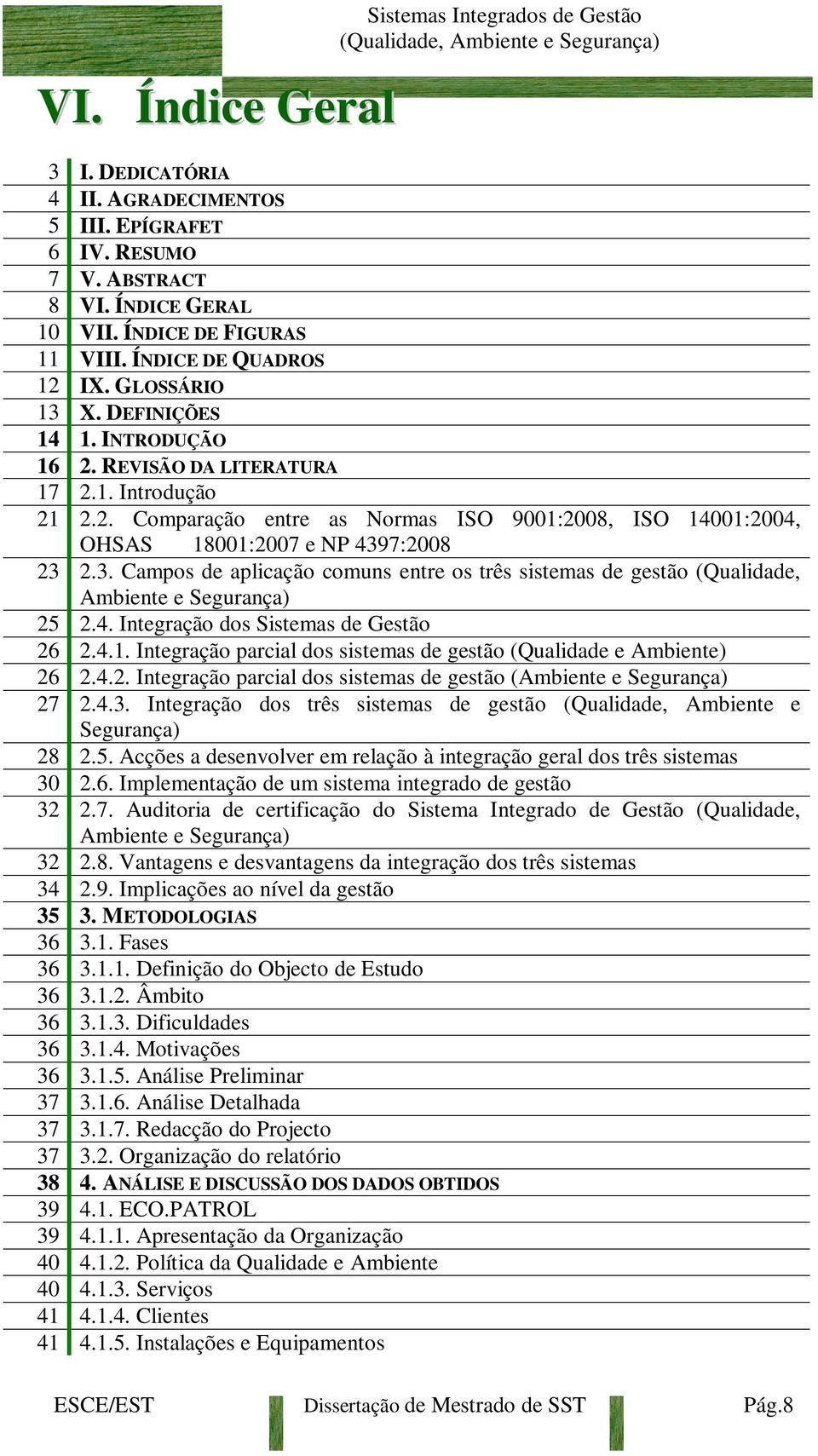 Sistemas Integrados de Gestão
(Qualidade, Ambiente e Segurança)

VI. Índice Geral

| | |
|---|---|
| 3 | I. DEDICATÓRIA |
| 4 | II. AGRADECIMENTOS |
| 5 | III. EPÍGRAFET |
| 6 | IV. RESUMO |
| 7 | V. ABSTRACT |
| 8 | VI. ÍNDICE GERAL |
| 10 | VII. ÍNDICE DE FIGURAS |
| 11 | VIII. ÍNDICE DE QUADROS |
| 12 | IX. GLOSSÁRIO |
| 13 | X. DEFINIÇÕES |
| 14 | 1. INTRODUÇÃO |
| 16 | 2. REVISÃO DA LITERATURA |
| 17 | 2.1. Introdução |
| 21 | 2.2. Comparação entre as Normas ISO 9001:2008, ISO 14001:2004, OHSAS 18001:2007 e NP 4397:2008 |
| 23 | 2.3. Campos de aplicação comuns entre os três sistemas de gestão (Qualidade, Ambiente e Segurança) |
| 25 | 2.4. Integração dos Sistemas de Gestão |
| 26 | 2.4.1. Integração parcial dos sistemas de gestão (Qualidade e Ambiente) |
| 26 | 2.4.2. Integração parcial dos sistemas de gestão (Ambiente e Segurança) |
| 27 | 2.4.3. Integração dos três sistemas de gestão (Qualidade, Ambiente e Segurança) |
| 28 | 2.5. Acções a desenvolver em relação à integração geral dos três sistemas |
| 30 | 2.6. Implementação de um sistema integrado de gestão |
| 32 | 2.7. Auditoria de certificação do Sistema Integrado de Gestão (Qualidade, Ambiente e Segurança) |
| 32 | 2.8. Vantagens e desvantagens da integração dos três sistemas |
| 34 | 2.9. Implicações ao nível da gestão |
| 35 | 3. METODOLOGIAS |
| 36 | 3.1. Fases |
| 36 | 3.1.1. Definição do Objecto de Estudo |
| 36 | 3.1.2. Âmbito |
| 36 | 3.1.3. Dificuldades |
| 36 | 3.1.4. Motivações |
| 36 | 3.1.5. Análise Preliminar |
| 37 | 3.1.6. Análise Detalhada |
| 37 | 3.1.7. Redacção do Projecto |
| 37 | 3.2. Organização do relatório |
| 38 | 4. ANÁLISE E DISCUSSÃO DOS DADOS OBTIDOS |
| 39 | 4.1. ECO.PATROL |
| 39 | 4.1.1. Apresentação da Organização |
| 40 | 4.1.2. Política da Qualidade e Ambiente |
| 40 | 4.1.3. Serviços |
| 41 | 4.1.4. Clientes |
| 41 | 4.1.5. Instalações e Equipamentos |

ESCE/EST Dissertação de Mestrado de SST Pág.8